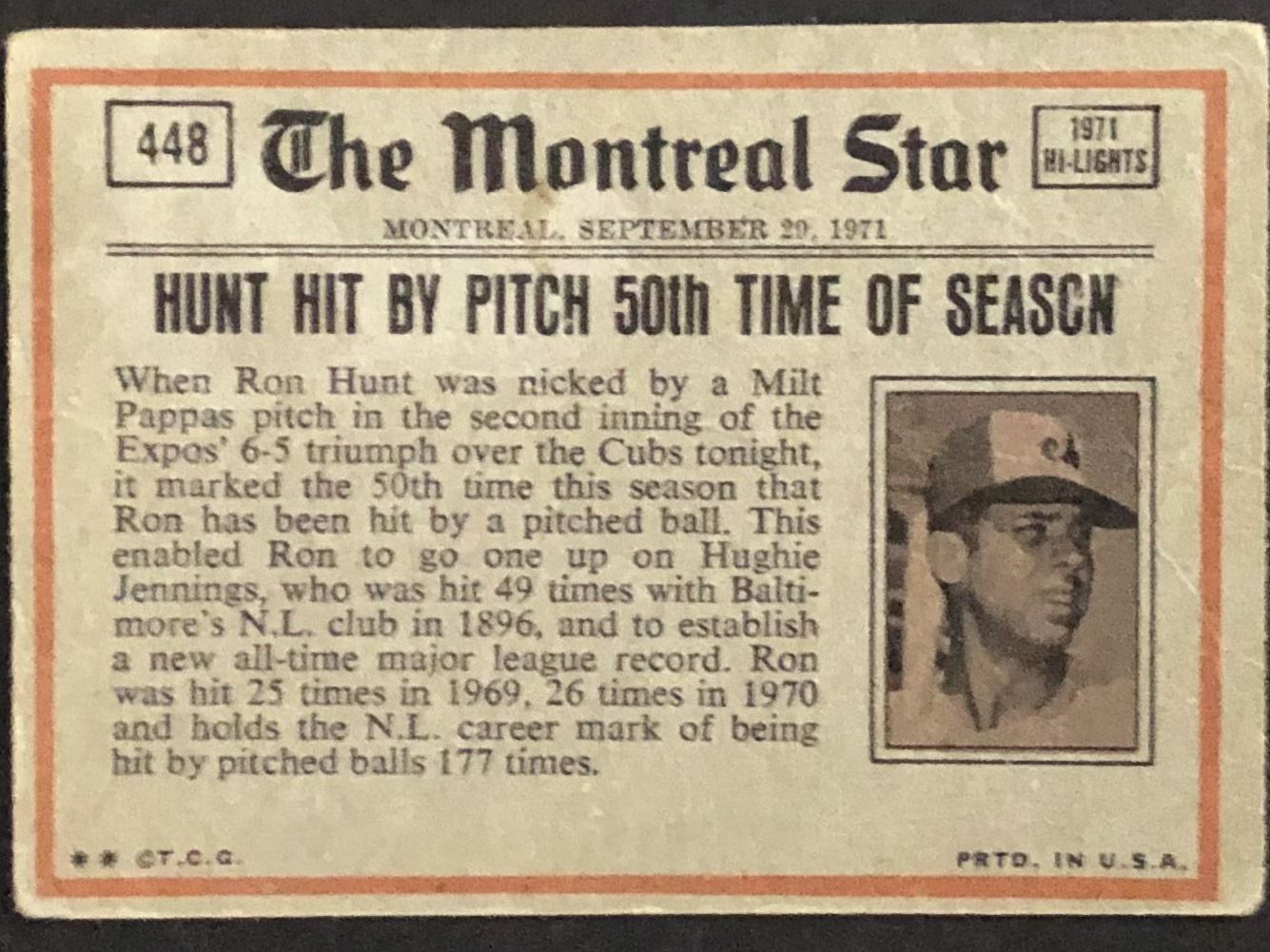 448

The Montreal Star

1971 HI-LIGHTS

MONTREAL, SEPTEMBER 29, 1971

HUNT HIT BY PITCH 50th TIME OF SEASON

When Ron Hunt was nicked by a Milt Pappas pitch in the second inning of the Expos' 6-5 triumph over the Cubs tonight, it marked the 50th time this season that Ron has been hit by a pitched ball. This enabled Ron to go one up on Hughie Jennings, who was hit 49 times with Baltimore's N.L. club in 1896, and to establish a new all-time major league record. Ron was hit 25 times in 1969, 26 times in 1970 and holds the N.L. career mark of being hit by pitched balls 177 times.

** ©T.C.G.

PRTD. IN U.S.A.